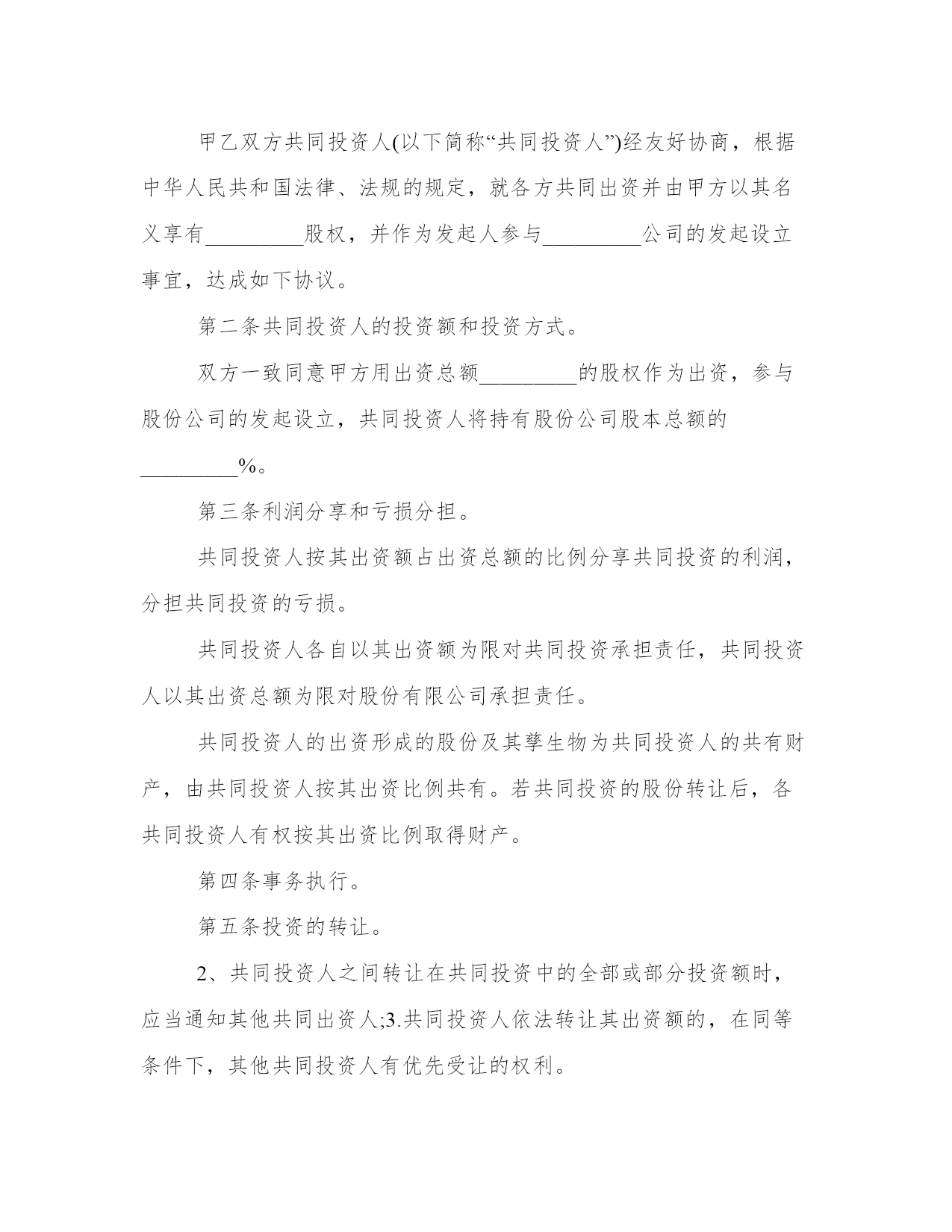 甲乙双方共同投资人(以下简称“共同投资人”)经友好协商，根据中华人民共和国法律、法规的规定，就各方共同出资并由甲方以其名义享有_________股权，并作为发起人参与_________公司的发起设立事宜，达成如下协议。

第二条共同投资人的投资额和投资方式。

双方一致同意甲方用出资总额_________的股权作为出资，参与股份公司的发起设立，共同投资人将持有股份公司股本总额的_________%。

第三条利润分享和亏损分担。

共同投资人按其出资额占出资总额的比例分享共同投资的利润，分担共同投资的亏损。

共同投资人各自以其出资额为限对共同投资承担责任，共同投资人以其出资总额为限对股份有限公司承担责任。

共同投资人的出资形成的股份及其孳生物为共同投资人的共有财产，由共同投资人按其出资比例共有。若共同投资的股份转让后，各共同投资人有权按其出资比例取得财产。

第四条事务执行。

第五条投资的转让。

2、共同投资人之间转让在共同投资中的全部或部分投资额时，应当通知其他共同出资人;3.共同投资人依法转让其出资额的，在同等条件下，其他共同投资人有优先受让的权利。